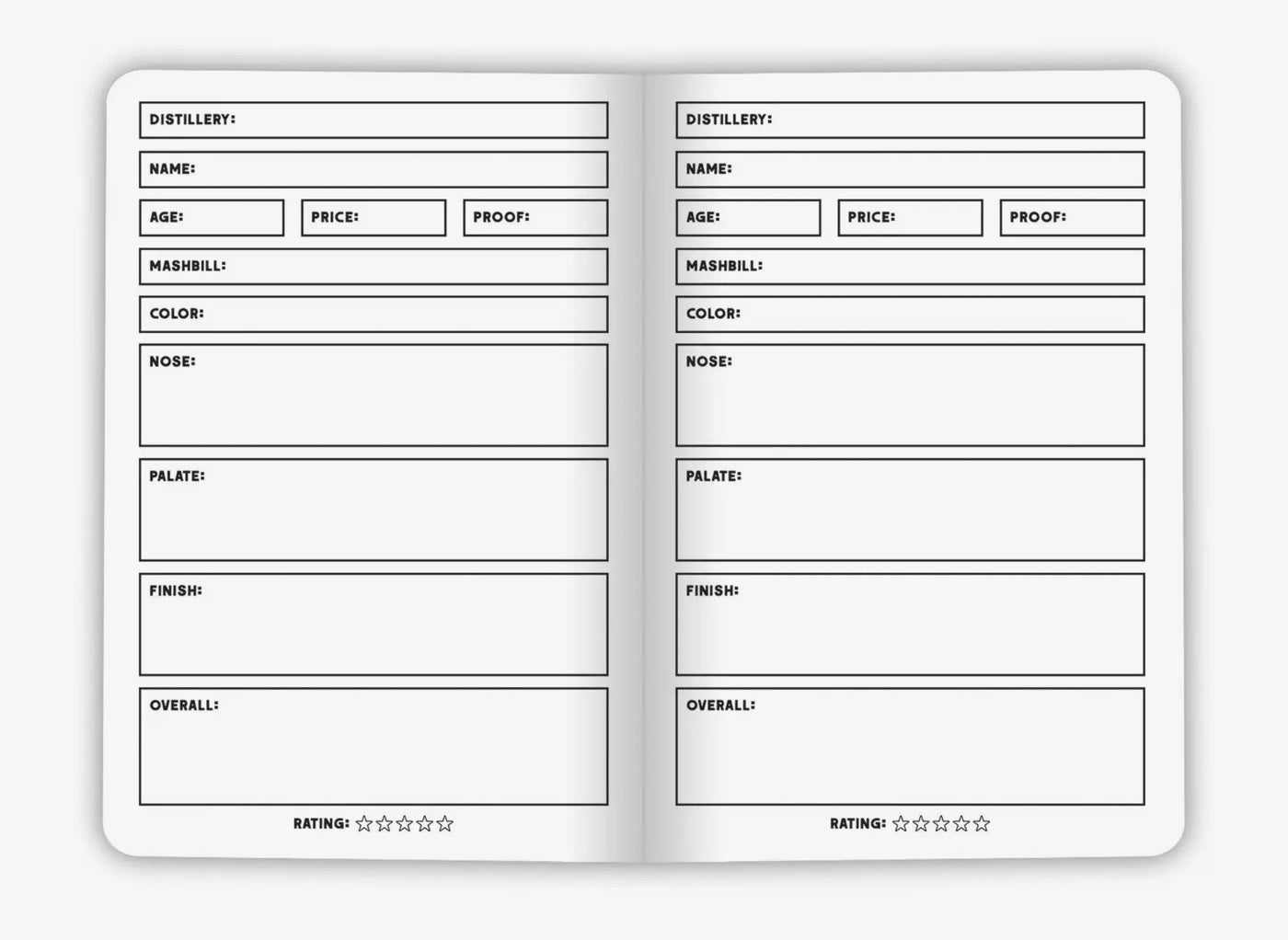 DISTILLERY:

NAME:

AGE:

PRICE:

PROOF:

MASHBILL:

COLOR:

NOSE:

PALATE:

FINISH:

OVERALL:

RATING: ☆☆☆☆☆

DISTILLERY:

NAME:

AGE:

PRICE:

PROOF:

MASHBILL:

COLOR:

NOSE:

PALATE:

FINISH:

OVERALL:

RATING: ☆☆☆☆☆